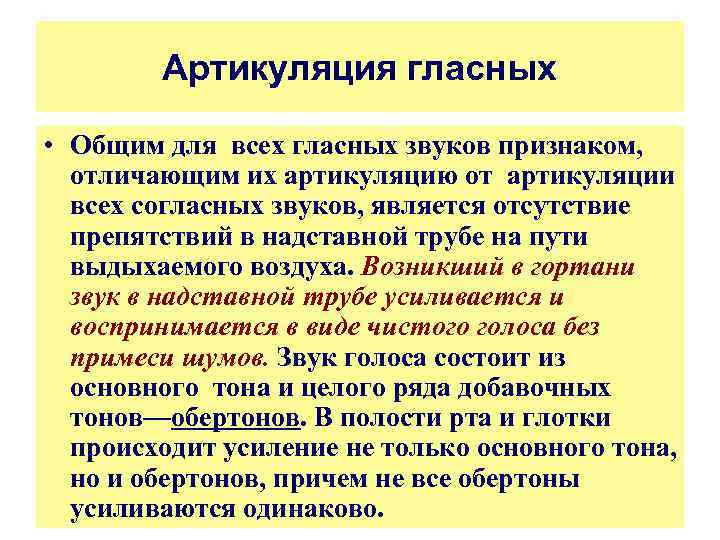 Артикуляция гласных

• Общим для всех гласных звуков признаком, отличающим их артикуляцию от артикуляции всех согласных звуков, является отсутствие препятствий в надставной трубе на пути выдыхаемого воздуха. Возникший в гортани звук в надставной трубе усиливается и воспринимается в виде чистого голоса без примеси шумов. Звук голоса состоит из основного тона и целого ряда добавочных тонов—обертонов. В полости рта и глотки происходит усиление не только основного тона, но и обертонов, причем не все обертоны усиливаются одинаково.